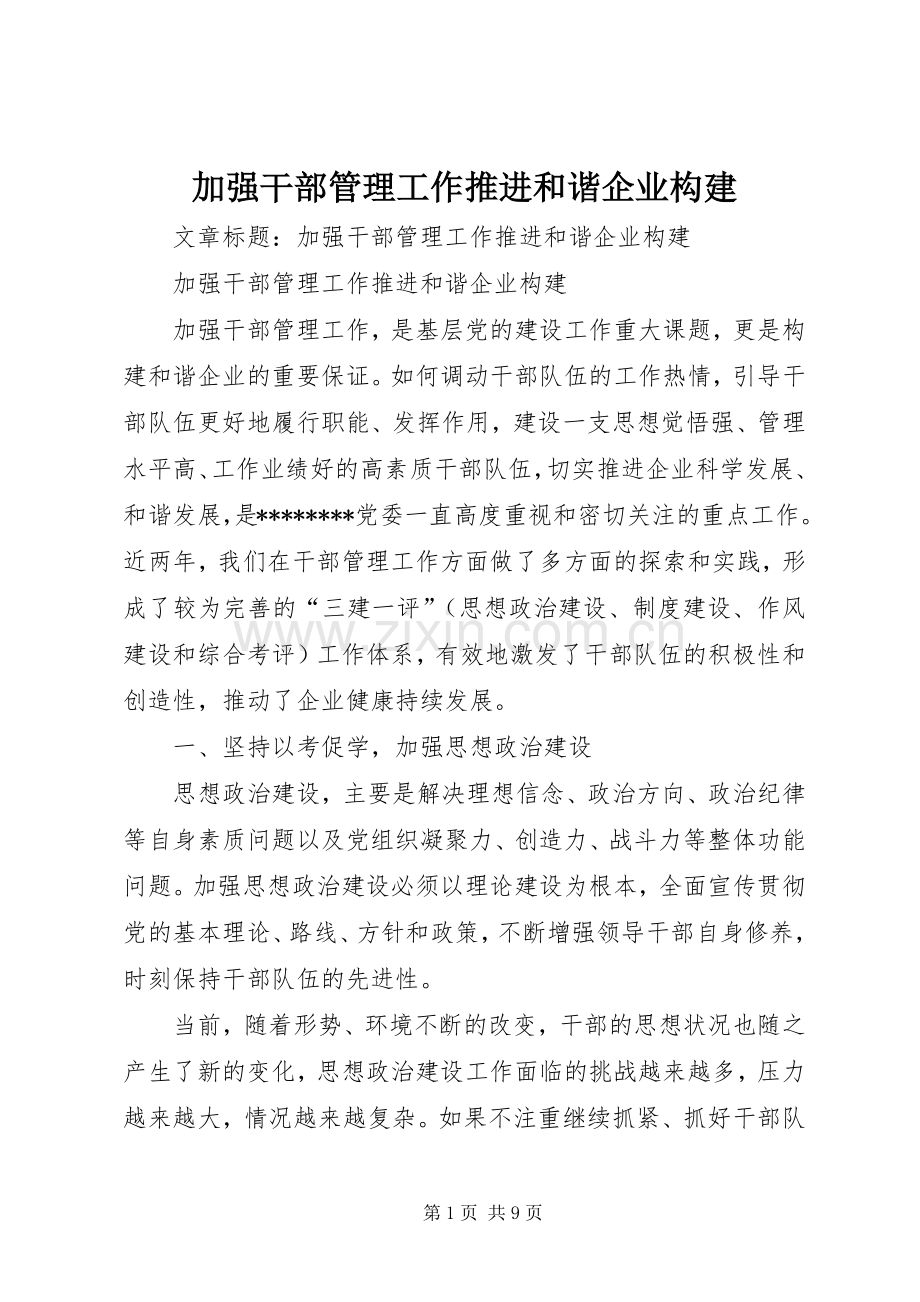 加强干部管理工作推进和谐企业构建

文章标题：加强干部管理工作推进和谐企业构建

加强干部管理工作推进和谐企业构建

加强干部管理工作，是基层党的建设工作重大课题，更是构建和谐企业的重要保证。如何调动干部队伍的工作热情，引导干部队伍更好地履行职能、发挥作用，建设一支思想觉悟强、管理水平高、工作业绩好的高素质干部队伍，切实推进企业科学发展、和谐发展，是********党委一直高度重视和密切关注的重点工作。近两年，我们在干部管理工作方面做了多方面的探索和实践，形成了较为完善的“三建一评”（思想政治建设、制度建设、作风建设和综合考评）工作体系，有效地激发了干部队伍的积极性和创造性，推动了企业健康持续发展。

一、坚持以考促学，加强思想政治建设

思想政治建设，主要是解决理想信念、政治方向、政治纪律等自身素质问题以及党组织凝聚力、创造力、战斗力等整体功能问题。加强思想政治建设必须以理论建设为根本，全面宣传贯彻党的基本理论、路线、方针和政策，不断增强领导干部自身修养，时刻保持干部队伍的先进性。

当前，随着形势、环境不断的改变，干部的思想状况也随之产生了新的变化，思想政治建设工作面临的挑战越来越多，压力越来越大，情况越来越复杂。如果不注重继续抓紧、抓好干部队

www.zixin.com.cn

第 1 页 共 9 页